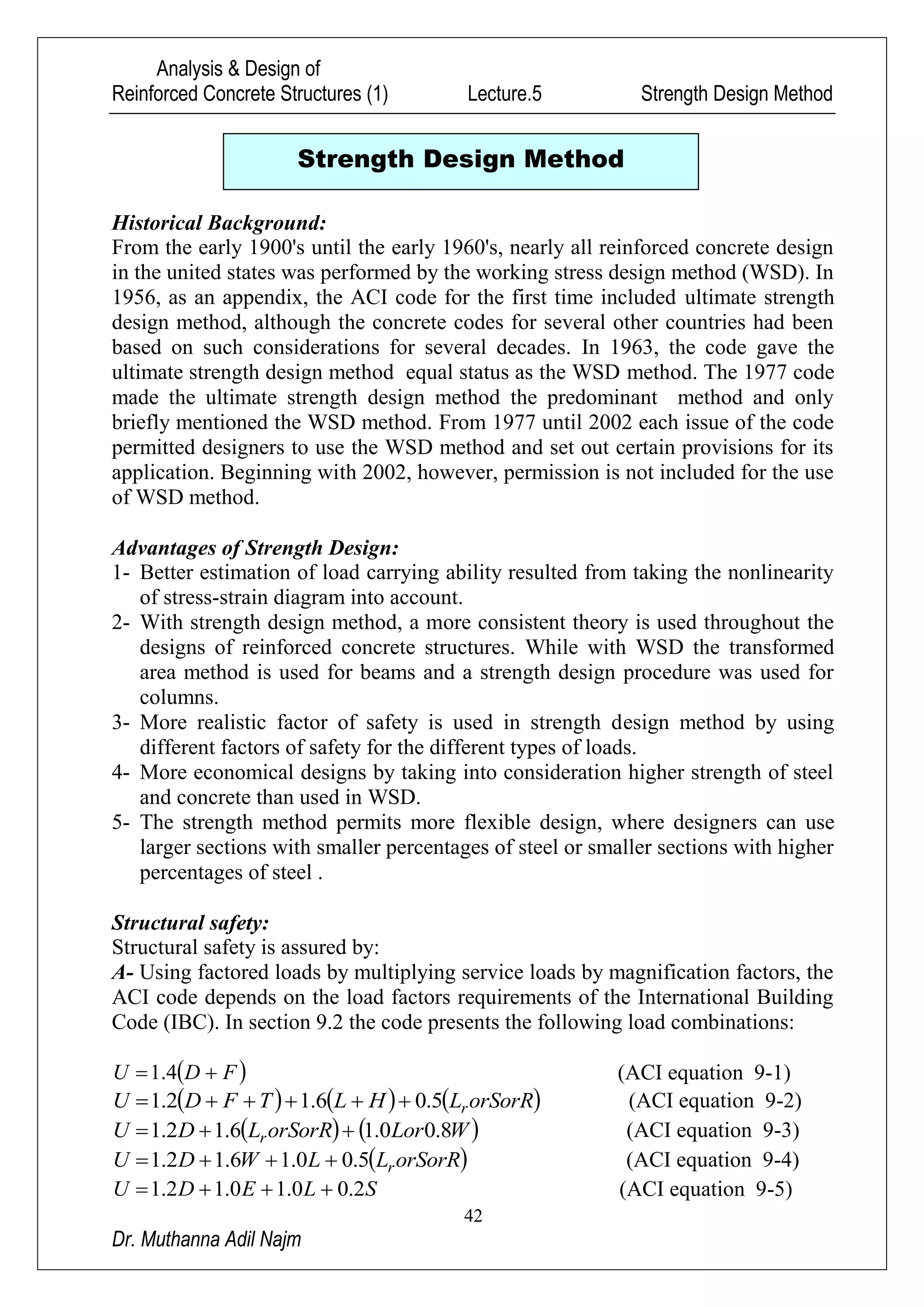 Analysis & Design of
Reinforced Concrete Structures (1) Lecture.5 Strength Design Method

Strength Design Method

Historical Background:
From the early 1900's until the early 1960's, nearly all reinforced concrete design in the united states was performed by the working stress design method (WSD). In 1956, as an appendix, the ACI code for the first time included ultimate strength design method, although the concrete codes for several other countries had been based on such considerations for several decades. In 1963, the code gave the ultimate strength design method equal status as the WSD method. The 1977 code made the ultimate strength design method the predominant method and only briefly mentioned the WSD method. From 1977 until 2002 each issue of the code permitted designers to use the WSD method and set out certain provisions for its application. Beginning with 2002, however, permission is not included for the use of WSD method.

Advantages of Strength Design:
1- Better estimation of load carrying ability resulted from taking the nonlinearity of stress-strain diagram into account.
2- With strength design method, a more consistent theory is used throughout the designs of reinforced concrete structures. While with WSD the transformed area method is used for beams and a strength design procedure was used for columns.
3- More realistic factor of safety is used in strength design method by using different factors of safety for the different types of loads.
4- More economical designs by taking into consideration higher strength of steel and concrete than used in WSD.
5- The strength method permits more flexible design, where designers can use larger sections with smaller percentages of steel or smaller sections with higher percentages of steel .

Structural safety:
Structural safety is assured by:
A- Using factored loads by multiplying service loads by magnification factors, the ACI code depends on the load factors requirements of the International Building Code (IBC). In section 9.2 the code presents the following load combinations:

$U = 1.4(D + F)$ (ACI equation 9-1)
$U = 1.2(D + F + T) + 1.6(L + H) + 0.5(L_r orSorR)$ (ACI equation 9-2)
$U = 1.2D + 1.6(L_r orSorR) + (1.0Lor0.8W)$ (ACI equation 9-3)
$U = 1.2D + 1.6W + 1.0L + 0.5(L_r orSorR)$ (ACI equation 9-4)
$U = 1.2D + 1.0E + 1.0L + 0.2S$ (ACI equation 9-5)

42

Dr. Muthanna Adil Najm